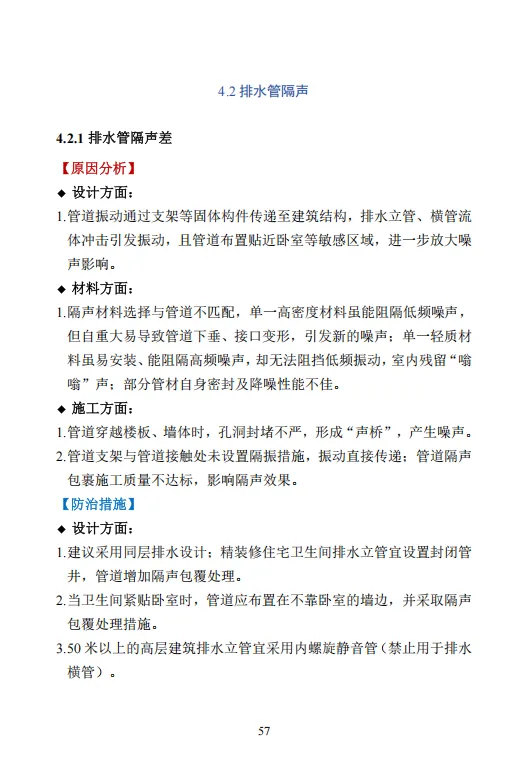 4.2 排水管隔声

4.2.1 排水管隔声差

【原因分析】

◆ 设计方面：

1.管道振动通过支架等固体构件传递至建筑结构，排水立管、横管流体冲击引发振动，且管道布置贴近卧室等敏感区域，进一步放大噪声影响。

◆ 材料方面：

1.隔声材料选择与管道不匹配，单一高密度材料虽能阻隔低频噪声，但自重大易导致管道下垂、接口变形，引发新的噪声；单一轻质材料虽易安装、能阻隔高频噪声，却无法阻挡低频振动，室内残留“嗡嗡”声；部分管材自身密封及降噪性能不佳。

◆ 施工方面：

1.管道穿越楼板、墙体时，孔洞封堵不严，形成“声桥”，产生噪声。

2.管道支架与管道接触处未设置隔振措施，振动直接传递；管道隔声包裹施工质量不达标，影响隔声效果。

【防治措施】

◆ 设计方面：

1.建议采用同层排水设计；精装修住宅卫生间排水立管宜设置封闭管井，管道增加隔声包覆处理。

2.当卫生间紧贴卧室时，管道应布置在不靠卧室的墙边，并采取隔声包覆处理措施。

3.50 米以上的高层建筑排水立管宜采用内螺旋静音管（禁止用于排水横管）。

57